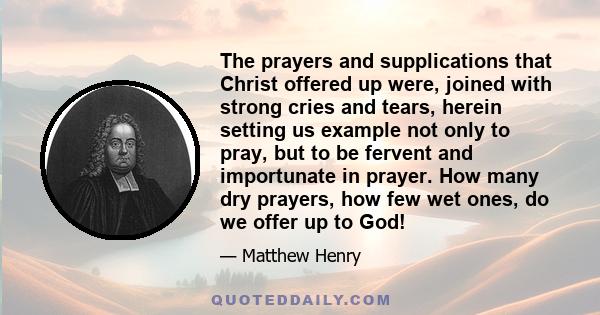 The prayers and supplications that Christ offered up were, joined with strong cries and tears, herein setting us example not only to pray, but to be fervent and importunate in prayer. How many dry prayers, how few wet ones, do we offer up to God!

— Matthew Henry

QUOTEDDAILY.COM